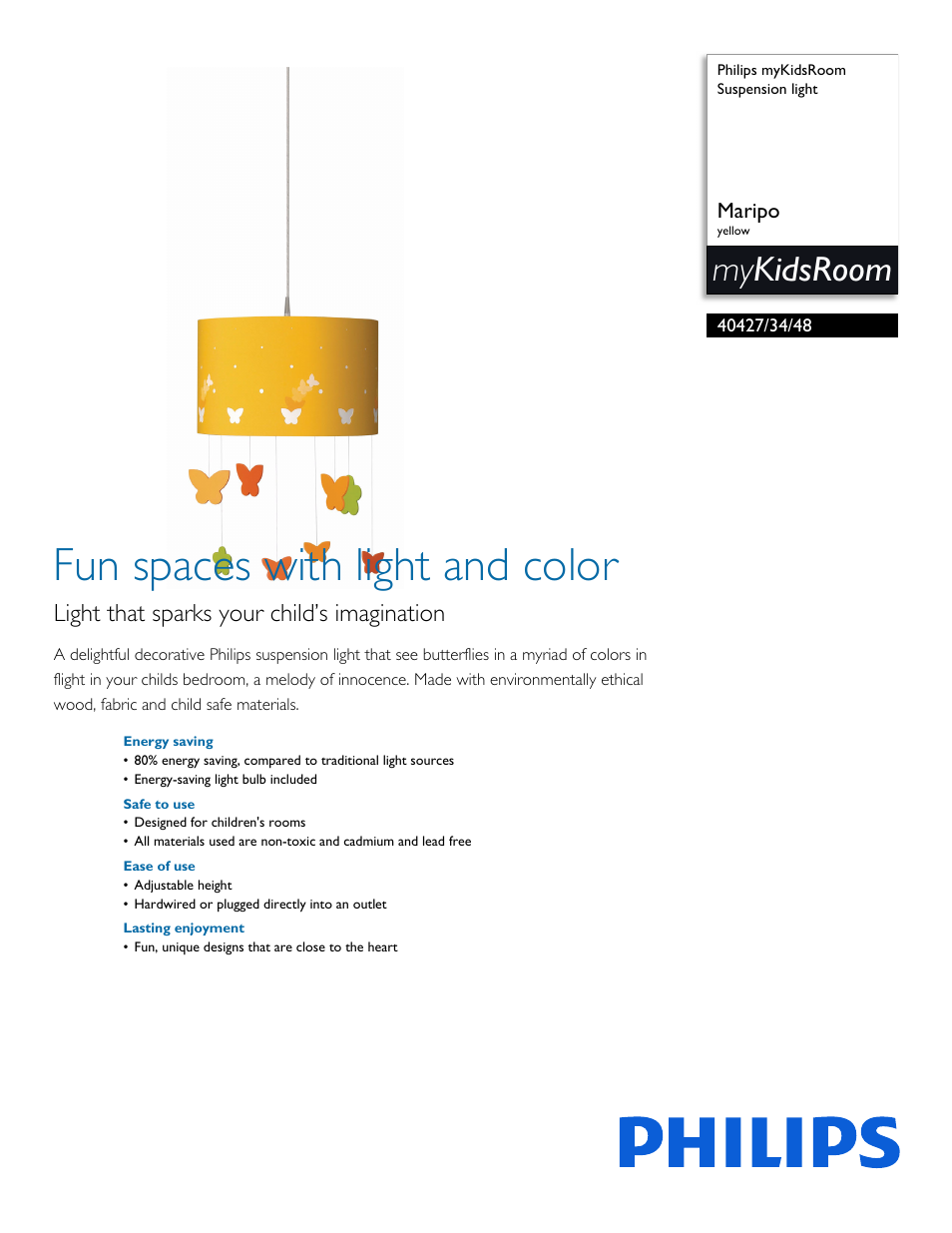 Philips myKidsRoom
Suspension light

Maripo
yellow

myKidsRoom

40427/34/48

Fun spaces with light and color

Light that sparks your child's imagination

A delightful decorative Philips suspension light that see butterflies in a myriad of colors in flight in your childs bedroom, a melody of innocence. Made with environmentally ethical wood, fabric and child safe materials.

Energy saving
• 80% energy saving, compared to traditional light sources
• Energy-saving light bulb included

Safe to use
• Designed for children's rooms
• All materials used are non-toxic and cadmium and lead free

Ease of use
• Adjustable height
• Hardwired or plugged directly into an outlet

Lasting enjoyment
• Fun, unique designs that are close to the heart

PHILIPS